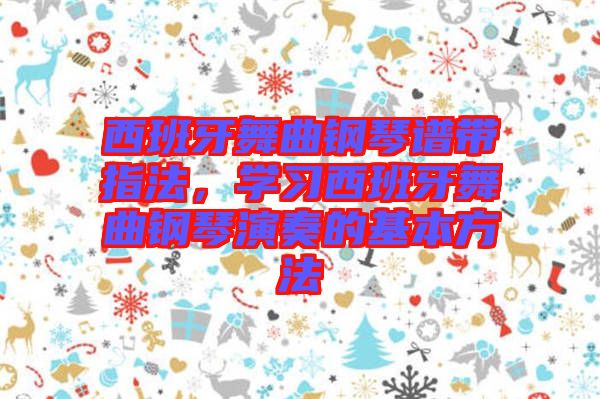 西班牙舞曲钢琴谱带指法，学习西班牙舞曲钢琴演奏的基本方法